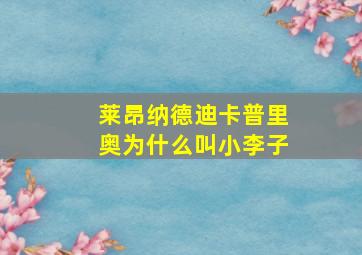 莱昂纳德迪卡普里奥为什么叫小李子